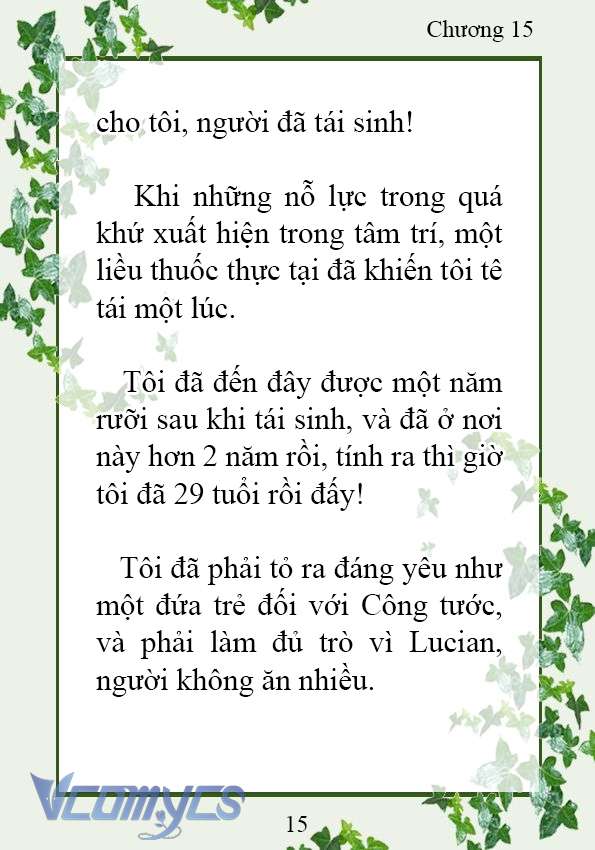 Chương 15

cho tôi, người đã tái sinh!

Khi những nỗ lực trong quá khứ xuất hiện trong tâm trí, một liều thuốc thực tại đã khiến tôi tê tái một lúc.

Tôi đã đến đây được một năm rưỡi sau khi tái sinh, và đã ở nơi này hơn 2 năm rồi, tính ra thì giờ tôi đã 29 tuổi rồi đấy!

Tôi đã phải tỏ ra đáng yêu như một đứa trẻ đối với Công tước, và phải làm đủ trò vì Lucian, người không ăn nhiều.

Vcomycs

15